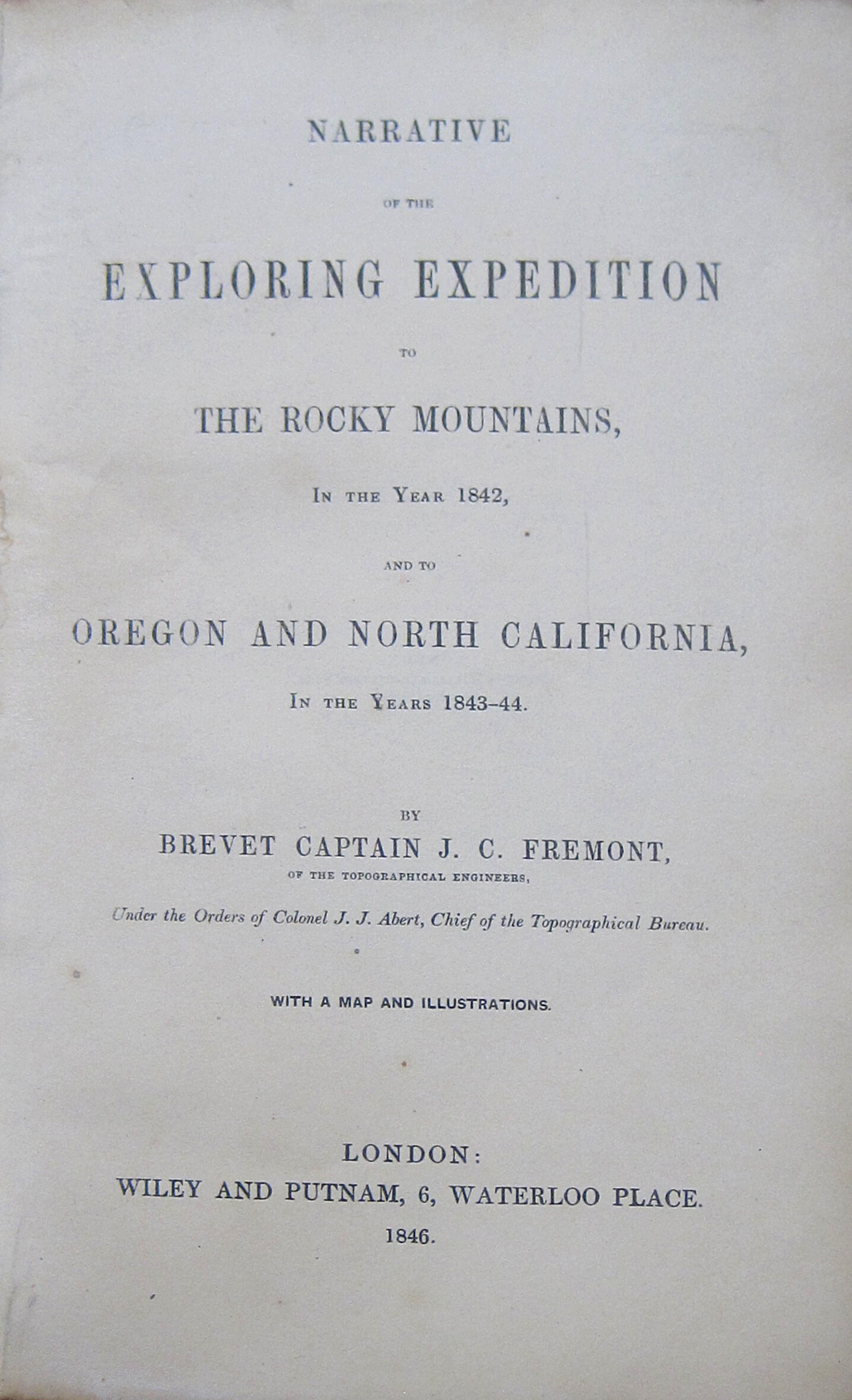 NARRATIVE

OF THE

EXPLORING EXPEDITION

TO

THE ROCKY MOUNTAINS,

IN THE YEAR 1842,

AND TO

OREGON AND NORTH CALIFORNIA,

IN THE YEARS 1843-44.

BY

BREVET CAPTAIN J. C. FREMONT,

OF THE TOPOGRAPHICAL ENGINEERS,

Under the Orders of Colonel J. J. Abert, Chief of the Topographical Bureau.

WITH A MAP AND ILLUSTRATIONS.

LONDON:
WILEY AND PUTNAM, 6, WATERLOO PLACE.
1846.